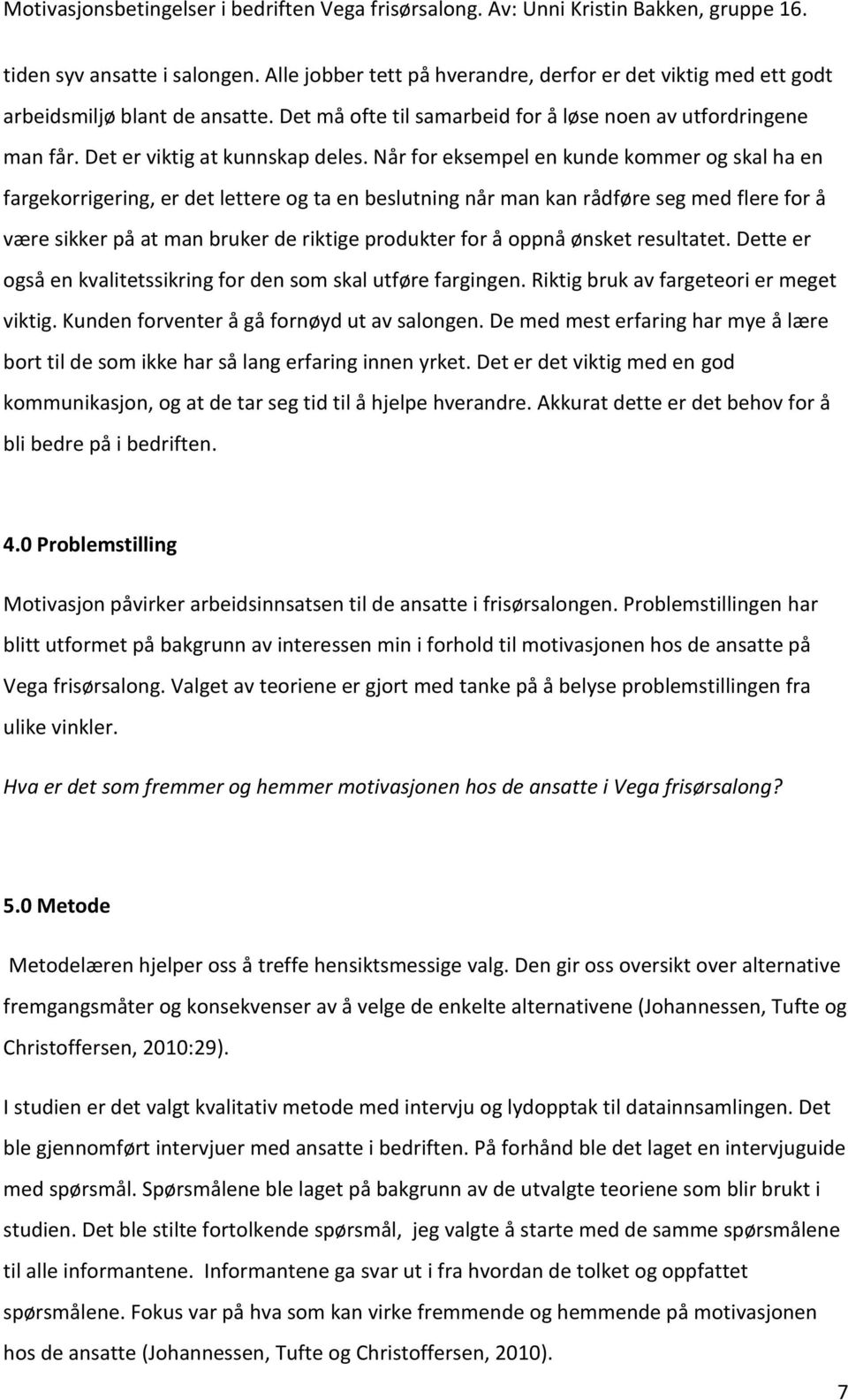 Motivasjonsbetingelser i bedriften Vega frisørsalong. Av: Unni Kristin Bakken, gruppe 16.

tiden syv ansatte i salongen. Alle jobber tett på hverandre, derfor er det viktig med ett godt arbeidsmiljø blant de ansatte. Det må ofte til samarbeid for å løse noen av utfordringene man får. Det er viktig at kunnskap deles. Når for eksempel en kunde kommer og skal ha en fargekorrigering, er det lettere og ta en beslutning når man kan rådføre seg med flere for å være sikker på at man bruker de riktige produkter for å oppnå ønsket resultatet. Dette er også en kvalitetssikring for den som skal utføre fargingen. Riktig bruk av fargeteori er meget viktig. Kunden forventer å gå fornøyd ut av salongen. De med mest erfaring har mye å lære bort til de som ikke har så lang erfaring innen yrket. Det er det viktig med en god kommunikasjon, og at de tar seg tid til å hjelpe hverandre. Akkurat dette er det behov for å bli bedre på i bedriften.

4.0 Problemstilling

Motivasjon påvirker arbeidsinnsatsen til de ansatte i frisørsalongen. Problemstillingen har blitt utformet på bakgrunn av interessen min i forhold til motivasjonen hos de ansatte på Vega frisørsalong. Valget av teoriene er gjort med tanke på å belyse problemstillingen fra ulike vinkler.

Hva er det som fremmer og hemmer motivasjonen hos de ansatte i Vega frisørsalong?

5.0 Metode

Metodelæren hjelper oss å treffe hensiktsmessige valg. Den gir oss oversikt over alternative fremgangsmåter og konsekvenser av å velge de enkelte alternativene (Johannessen, Tufte og Christoffersen, 2010:29).

I studien er det valgt kvalitativ metode med intervju og lydopptak til datainnsamlingen. Det ble gjennomført intervjuer med ansatte i bedriften. På forhånd ble det laget en intervjuguide med spørsmål. Spørsmålene ble laget på bakgrunn av de utvalgte teoriene som blir brukt i studien. Det ble stilte fortolkende spørsmål, jeg valgte å starte med de samme spørsmålene til alle informantene. Informantene ga svar ut i fra hvordan de tolket og oppfattet spørsmålene. Fokus var på hva som kan virke fremmende og hemmende på motivasjonen hos de ansatte (Johannessen, Tufte og Christoffersen, 2010).

7